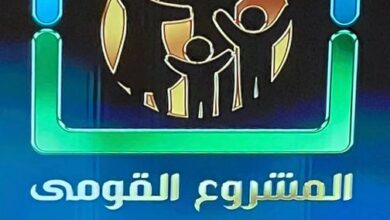 المشروع القومى